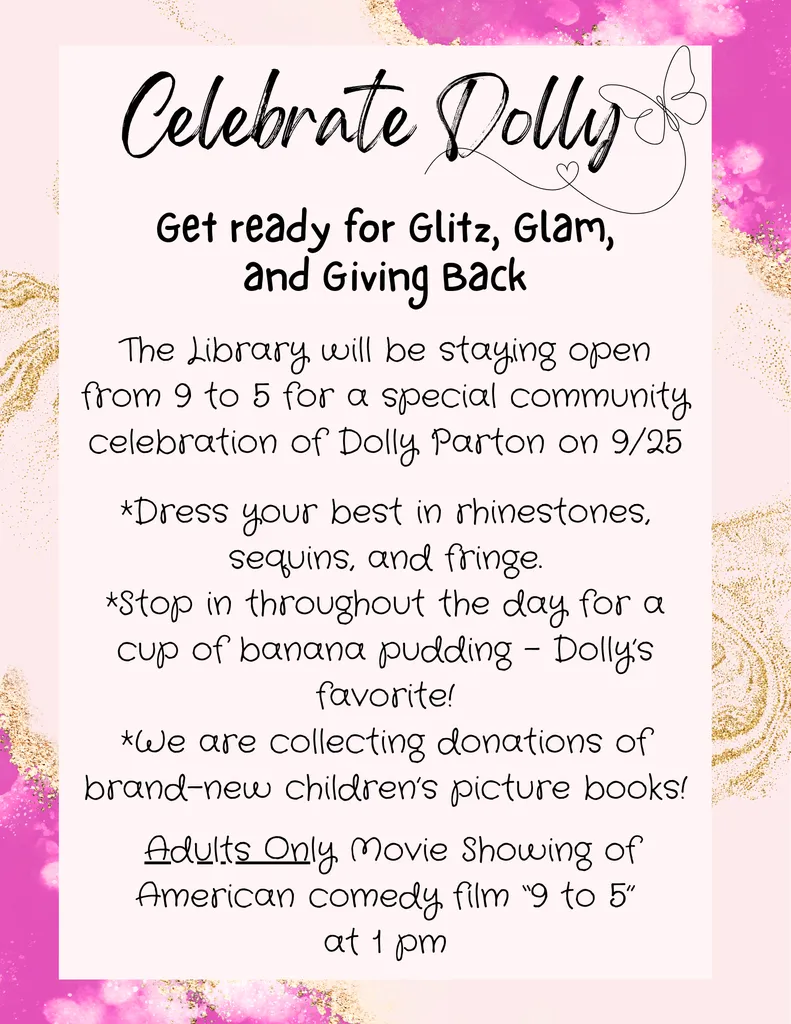 Celebrate Dolly

Get ready for Glitz, Glam, and Giving Back

The Library will be staying open from 9 to 5 for a special community celebration of Dolly Parton on 9/25

*Dress your best in rhinestones, sequins, and fringe.
*Stop in throughout the day for a cup of banana pudding - Dolly's favorite!
*We are collecting donations of brand-new children's picture books!

Adults Only Movie Showing of American comedy film "9 to 5" at 1 pm